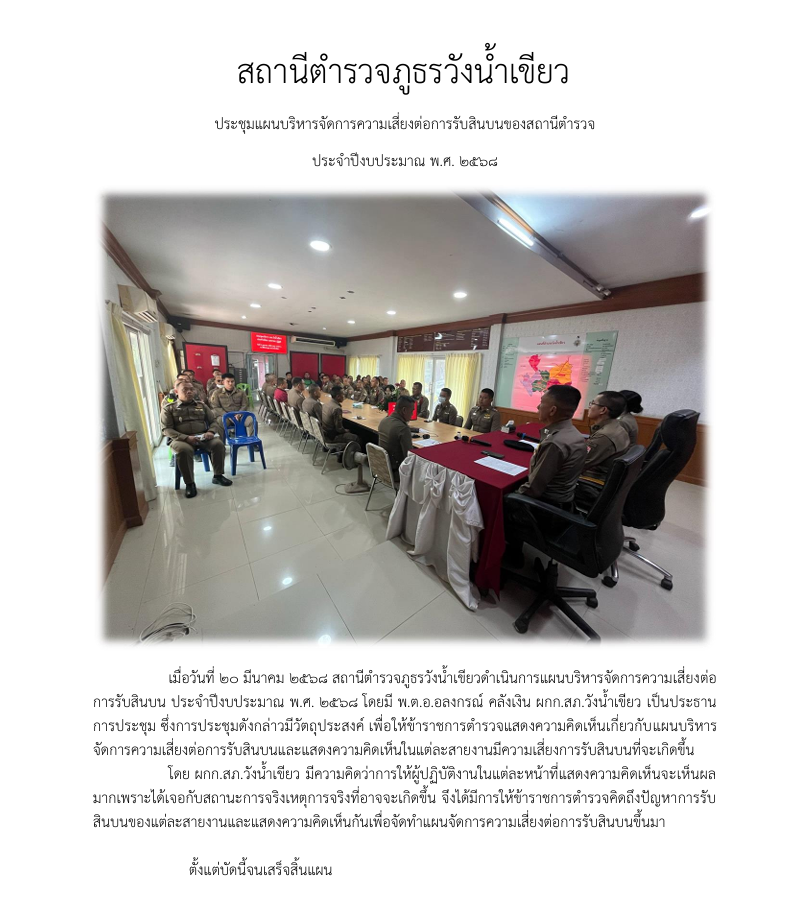 สถานีตำรวจภูธรวังน้ำเขียว

ประชุมแผนบริหารจัดการความเสี่ยงต่อการรับสินบนของสถานีตำรวจ

ประจำปีงบประมาณ พ.ศ. ๒๕๖๘

เมื่อวันที่ ๒๐ มีนาคม ๒๕๖๘ สถานีตำรวจภูธรวังน้ำเขียวดำเนินการแผนบริหารจัดการความเสี่ยงต่อการรับสินบน ประจำปีงบประมาณ พ.ศ. ๒๕๖๘ โดยมี พ.ต.อ.อลงกรณ์ คลังเงิน ผกก.สภ.วังน้ำเขียว เป็นประธานการประชุม ซึ่งการประชุมดังกล่าวมีวัตถุประสงค์ เพื่อให้ข้าราชการตำรวจแสดงความคิดเห็นเกี่ยวกับแผนบริหารจัดการความเสี่ยงต่อการรับสินบนและแสดงความคิดเห็นในแต่ละสายงานมีความเสี่ยงการรับสินบนที่จะเกิดขึ้น

โดย ผกก.สภ.วังน้ำเขียว มีความคิดว่าการให้ผู้ปฏิบัติงานในแต่ละหน้าที่แสดงความคิดเห็นจะเห็นผลมากเพราะได้เจอกับสถานะการจริงเหตุการจริงที่อาจจะเกิดขึ้น จึงได้มีการให้ข้าราชการตำรวจคิดถึงปัญหาการรับสินบนของแต่ละสายงานและแสดงความคิดเห็นกันเพื่อจัดทำแผนจัดการความเสี่ยงต่อการรับสินบนขึ้นมา

ตั้งแต่บัดนี้จนเสร็จสิ้นแผน